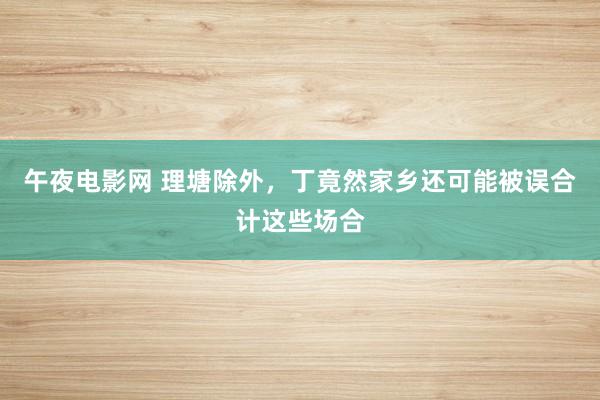 午夜电影网 理塘除外，丁竟然家乡还可能被误合计这些场合